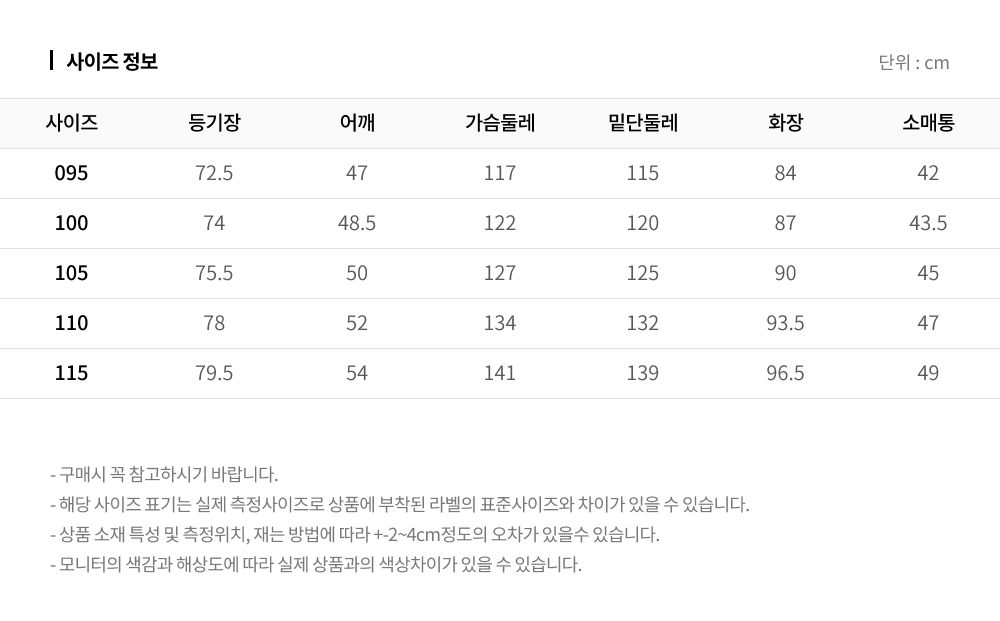 사이즈 정보

단위 : cm

| 사이즈 | 등기장 | 어깨 | 가슴둘레 | 밑단둘레 | 화장 | 소매통 |
|---|---|---|---|---|---|---|
| 095 | 72.5 | 47 | 117 | 115 | 84 | 42 |
| 100 | 74 | 48.5 | 122 | 120 | 87 | 43.5 |
| 105 | 75.5 | 50 | 127 | 125 | 90 | 45 |
| 110 | 78 | 52 | 134 | 132 | 93.5 | 47 |
| 115 | 79.5 | 54 | 141 | 139 | 96.5 | 49 |

- 구매시 꼭 참고하시기 바랍니다.
- 해당 사이즈 표기는 실제 측정사이즈로 상품에 부착된 라벨의 표준사이즈와 차이가 있을 수 있습니다.
- 상품 소재 특성 및 측정위치, 재는 방법에 따라 +-2~4cm정도의 오차가 있을수 있습니다.
- 모니터의 색감과 해상도에 따라 실제 상품과의 색상차이가 있을 수 있습니다.